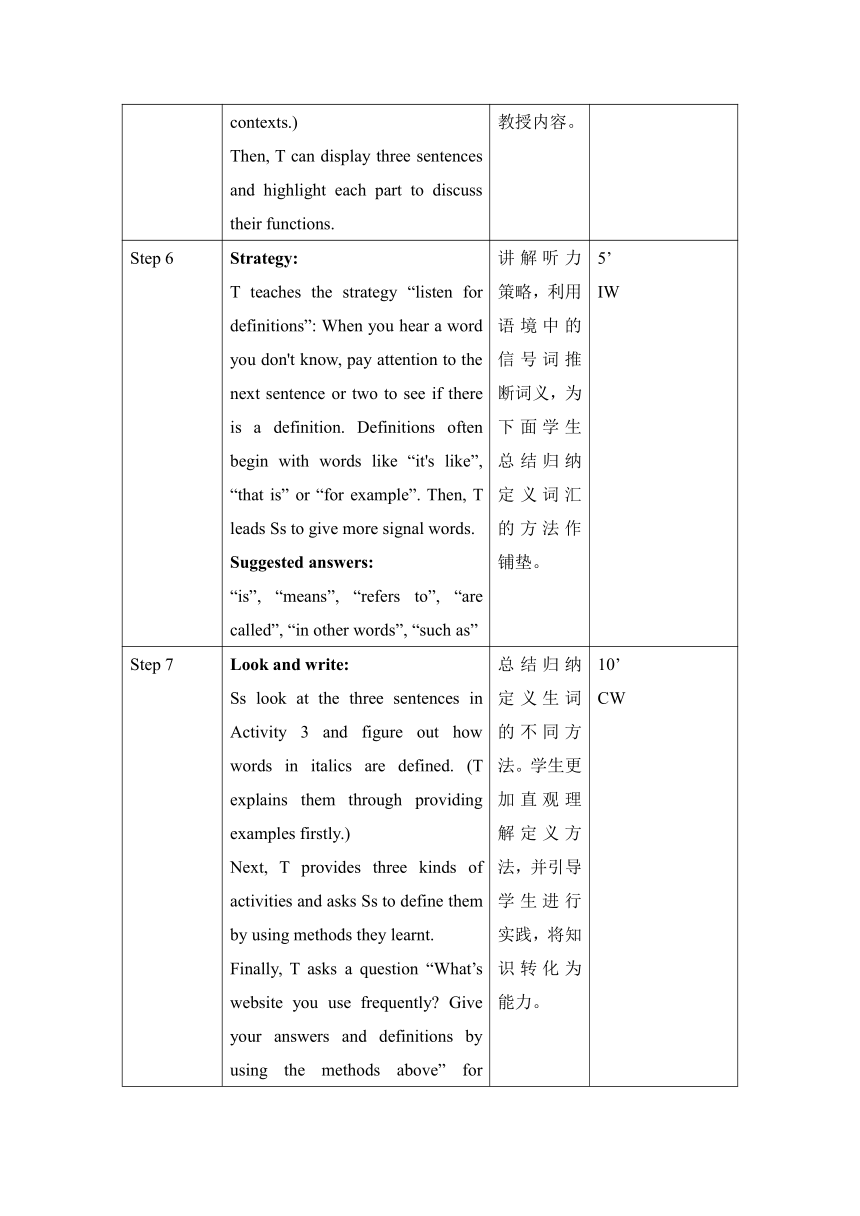 | | contexts.)<br>Then, T can display three sentences and highlight each part to discuss their functions. | 教授内容。 | |
|---|---|---|---|
| Step 6 | **Strategy:**<br>T teaches the strategy “listen for definitions”: When you hear a word you don't know, pay attention to the next sentence or two to see if there is a definition. Definitions often begin with words like “it's like”, “that is” or “for example”. Then, T leads Ss to give more signal words.<br>**Suggested answers:**<br>“is”, “means”, “refers to”, “are called”, “in other words”, “such as” | 讲解听力策略，利用语境中的信号词推断词义，为下面学生总结归纳定义词汇的方法作铺垫。 | 5’<br>IW |
| Step 7 | **Look and write:**<br>Ss look at the three sentences in Activity 3 and figure out how words in italics are defined. (T explains them through providing examples firstly.)<br>Next, T provides three kinds of activities and asks Ss to define them by using methods they learnt.<br>Finally, T asks a question “What’s website you use frequently? Give your answers and definitions by using the methods above” for | 总结归纳定义生词的不同方法。学生更加直观理解定义方法，并引导学生进行实践，将知识转化为能力。 | 10’<br>CW |